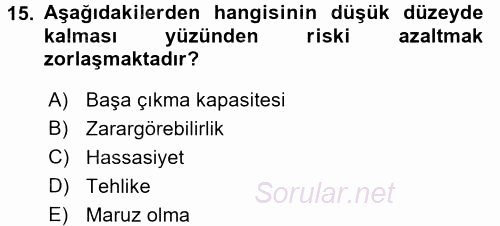 15. Aşağıdakilerden hangisinin düşük düzeyde kalması yüzünden riski azaltmak zorlaşmaktadır?

A) Başa çıkma kapasitesi
B) Zarargörebilirlik
C) Hassasiyet
D) Tehlike
E) Maruz olma

Sorular.net